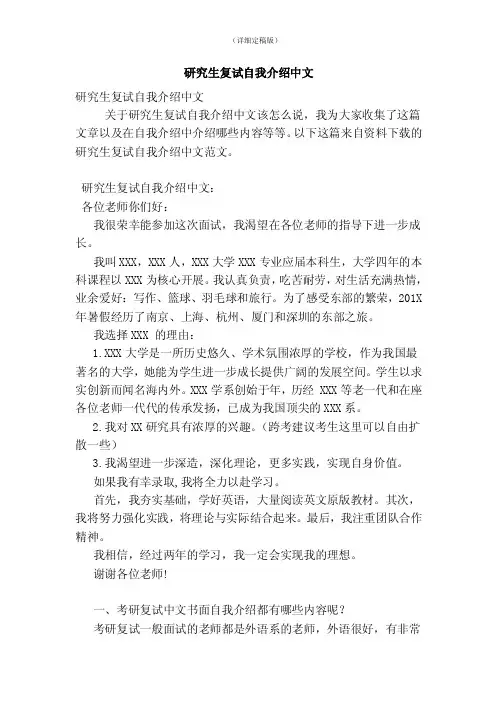 （详细定稿版）

研究生复试自我介绍中文

研究生复试自我介绍中文

关于研究生复试自我介绍中文该怎么说，我为大家收集了这篇文章以及在自我介绍中介绍哪些内容等等。以下这篇来自资料下载的研究生复试自我介绍中文范文。

研究生复试自我介绍中文：

各位老师你们好：

我很荣幸能参加这次面试，我渴望在各位老师的指导下进一步成长。

我叫XXX，XXX人，XXX大学XXX专业应届本科生，大学四年的本科课程以XXX为核心开展。我认真负责，吃苦耐劳，对生活充满热情，业余爱好：写作、篮球、羽毛球和旅行。为了感受东部的繁荣，201X年暑假经历了南京、上海、杭州、厦门和深圳的东部之旅。

我选择XXX 的理由：

1.XXX大学是一所历史悠久、学术氛围浓厚的学校，作为我国最著名的大学，她能为学生进一步成长提供广阔的发展空间。学生以求实创新而闻名海内外。XXX学系创始于年，历经 XXX等老一代和在座各位老师一代代的传承发扬，已成为我国顶尖的XXX系。

2.我对XX研究具有浓厚的兴趣。（跨考建议考生这里可以自由扩散一些）

3.我渴望进一步深造，深化理论，更多实践，实现自身价值。

如果我有幸录取,我将全力以赴学习。

首先，我夯实基础，学好英语，大量阅读英文原版教材。其次，我将努力强化实践，将理论与实际结合起来。最后，我注重团队合作精神。

我相信，经过两年的学习，我一定会实现我的理想。

谢谢各位老师!

一、考研复试中文书面自我介绍都有哪些内容呢？

考研复试一般面试的老师都是外语系的老师，外语很好，有非常